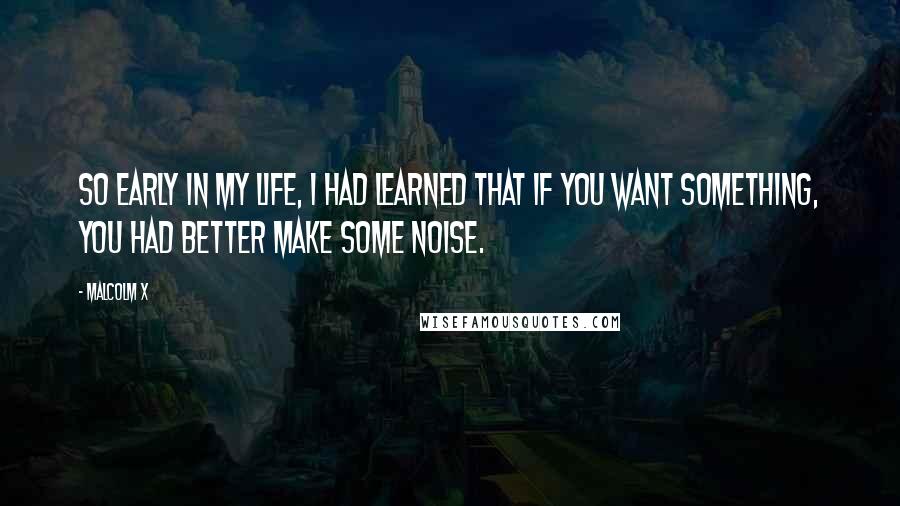 SO EARLY IN MY LIFE, I HAD LEARNED THAT IF YOU WANT SOMETHING, YOU HAD BETTER MAKE SOME NOISE.

- MALCOLM X

WISEFAMOUSQUOTES.COM